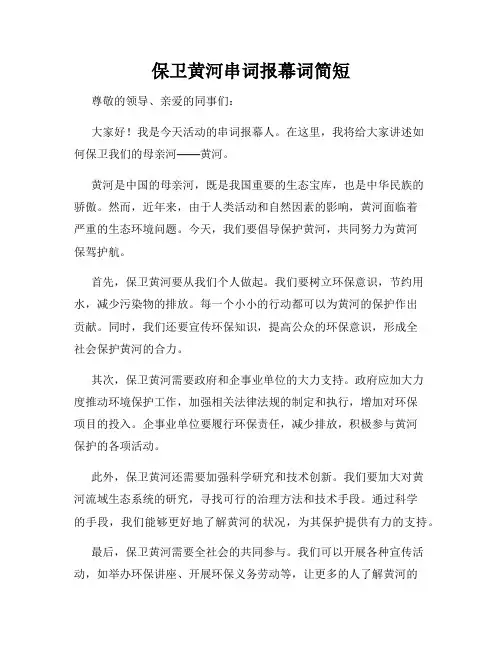 保卫黄河串词报幕词简短

尊敬的领导、亲爱的同事们：

大家好！我是今天活动的串词报幕人。在这里，我将给大家讲述如何保卫我们的母亲河——黄河。

黄河是中国的母亲河，既是我国重要的生态宝库，也是中华民族的骄傲。然而，近年来，由于人类活动和自然因素的影响，黄河面临着严重的生态环境问题。今天，我们要倡导保护黄河，共同努力为黄河保驾护航。

首先，保卫黄河要从我们个人做起。我们要树立环保意识，节约用水，减少污染物的排放。每一个小小的行动都可以为黄河的保护作出贡献。同时，我们还要宣传环保知识，提高公众的环保意识，形成全社会保护黄河的合力。

其次，保卫黄河需要政府和企事业单位的大力支持。政府应加大力度推动环境保护工作，加强相关法律法规的制定和执行，增加对环保项目的投入。企事业单位要履行环保责任，减少排放，积极参与黄河保护的各项活动。

此外，保卫黄河还需要加强科学研究和技术创新。我们要加大对黄河流域生态系统的研究，寻找可行的治理方法和技术手段。通过科学的手段，我们能够更好地了解黄河的状况，为其保护提供有力的支持。

最后，保卫黄河需要全社会的共同参与。我们可以开展各种宣传活动，如举办环保讲座、开展环保义务劳动等，让更多的人了解黄河的